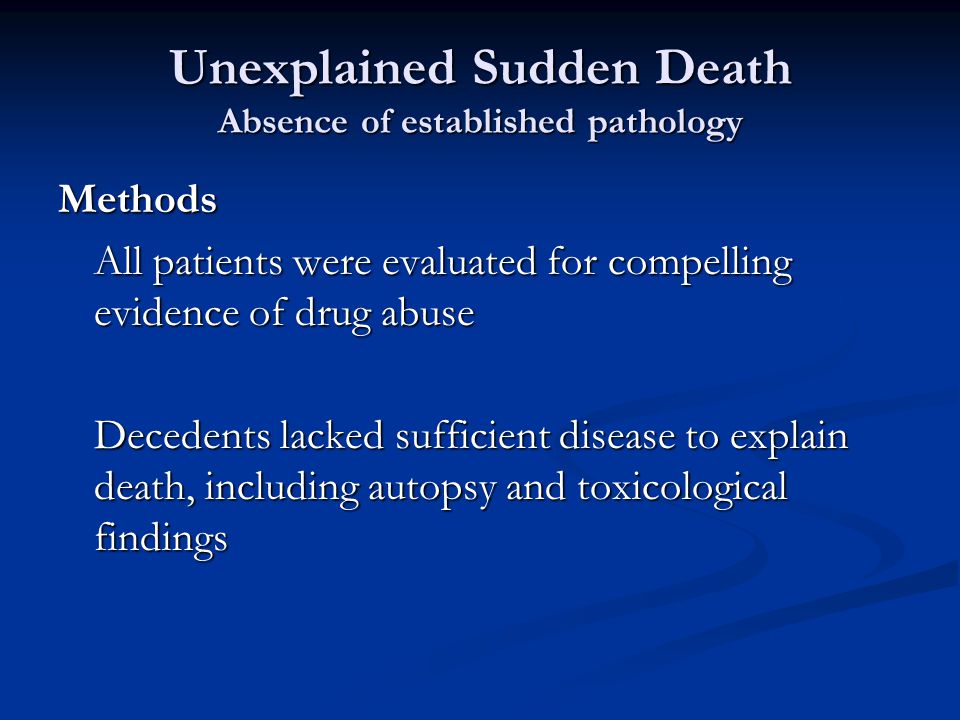 Unexplained Sudden Death
Absence of established pathology

Methods

All patients were evaluated for compelling evidence of drug abuse

Decedents lacked sufficient disease to explain death, including autopsy and toxicological findings